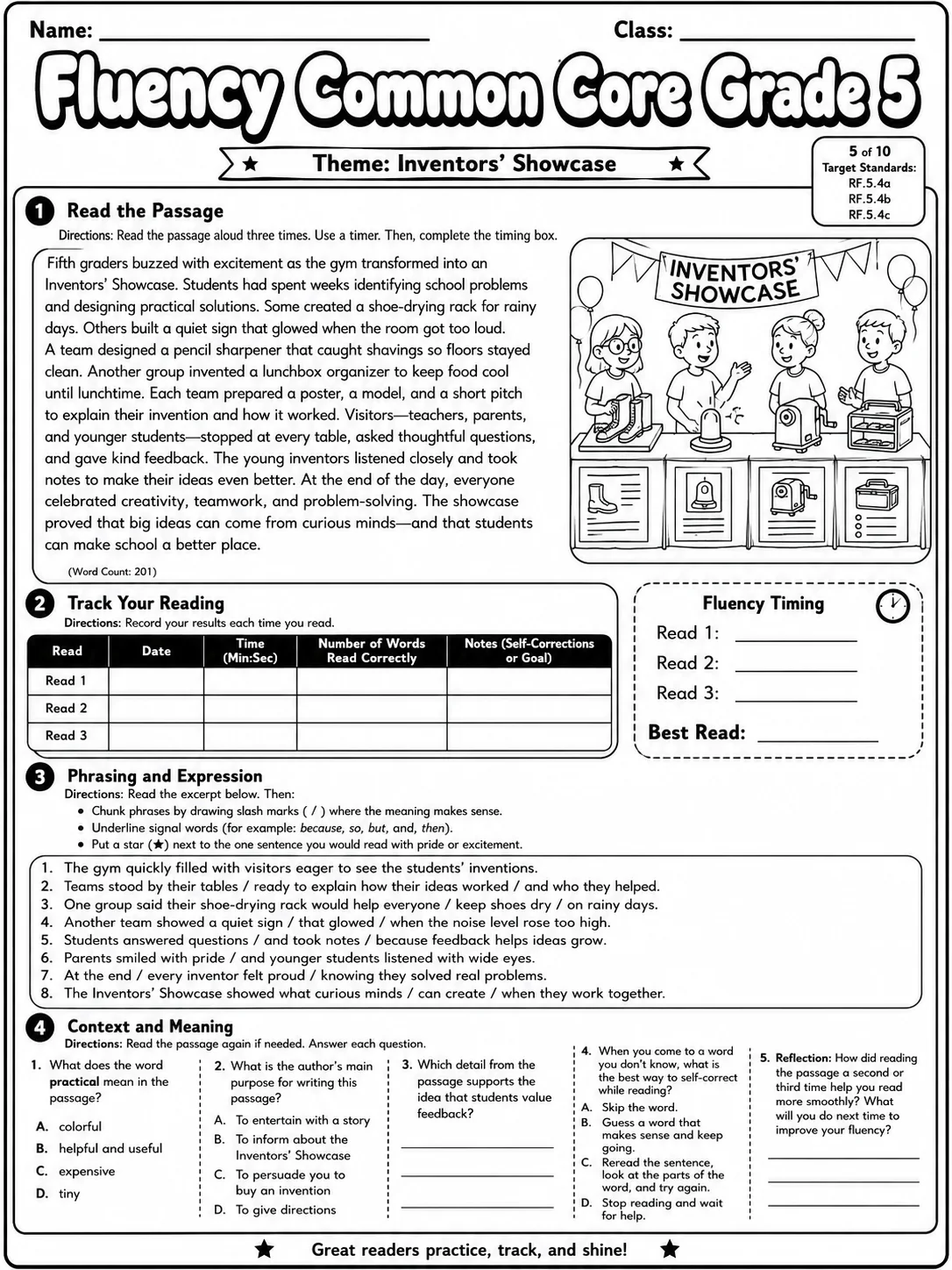 Name: ____ Class: ____

Fluency Common Core Grade 5

★ Theme: Inventors' Showcase ★

5 of 10
Target Standards:
RF.5.4a
RF.5.4b
RF.5.4c

1 Read the Passage

Directions: Read the passage aloud three times. Use a timer. Then, complete the timing box.

Fifth graders buzzed with excitement as the gym transformed into an Inventors' Showcase. Students had spent weeks identifying school problems and designing practical solutions. Some created a shoe-drying rack for rainy days. Others built a quiet sign that glowed when the room got too loud. A team designed a pencil sharpener that caught shavings so floors stayed clean. Another group invented a lunchbox organizer to keep food cool until lunchtime. Each team prepared a poster, a model, and a short pitch to explain their invention and how it worked. Visitors—teachers, parents, and younger students—stopped at every table, asked thoughtful questions, and gave kind feedback. The young inventors listened closely and took notes to make their ideas even better. At the end of the day, everyone celebrated creativity, teamwork, and problem-solving. The showcase proved that big ideas can come from curious minds—and that students can make school a better place.

(Word Count: 201)

INVENTORS' SHOWCASE

2 Track Your Reading

Directions: Record your results each time you read.

| Read | Date | Time (Min:Sec) | Number of Words Read Correctly | Notes (Self-Corrections or Goal) |
|---|---|---|---|---|
| Read 1 | | | | |
| Read 2 | | | | |
| Read 3 | | | | |

Fluency Timing

Read 1: ____
Read 2: ____
Read 3: ____

Best Read: ____

3 Phrasing and Expression

Directions: Read the excerpt below. Then:
• Chunk phrases by drawing slash marks ( / ) where the meaning makes sense.
• Underline signal words (for example: because, so, but, and, then).
• Put a star (★) next to the one sentence you would read with pride or excitement.

1. The gym quickly filled with visitors eager to see the students' inventions.
2. Teams stood by their tables / ready to explain how their ideas worked / and who they helped.
3. One group said their shoe-drying rack would help everyone / keep shoes dry / on rainy days.
4. Another team showed a quiet sign / that glowed / when the noise level rose too high.
5. Students answered questions / and took notes / because feedback helps ideas grow.
6. Parents smiled with pride / and younger students listened with wide eyes.
7. At the end / every inventor felt proud / knowing they solved real problems.
8. The Inventors' Showcase showed what curious minds / can create / when they work together.

4 Context and Meaning

Directions: Read the passage again if needed. Answer each question.

1. What does the word practical mean in the passage?
A. colorful
B. helpful and useful
C. expensive
D. tiny

2. What is the author's main purpose for writing this passage?
A. To entertain with a story
B. To inform about the Inventors' Showcase
C. To persuade you to buy an invention
D. To give directions

3. Which detail from the passage supports the idea that students value feedback?
____
____
____

4. When you come to a word you don't know, what is the best way to self-correct while reading?
A. Skip the word.
B. Guess a word that makes sense and keep going.
C. Reread the sentence, look at the parts of the word, and try again.
D. Stop reading and wait for help.

5. Reflection: How did reading the passage a second or third time help you read more smoothly? What will you do next time to improve your fluency?
____
____
____

★ Great readers practice, track, and shine! ★